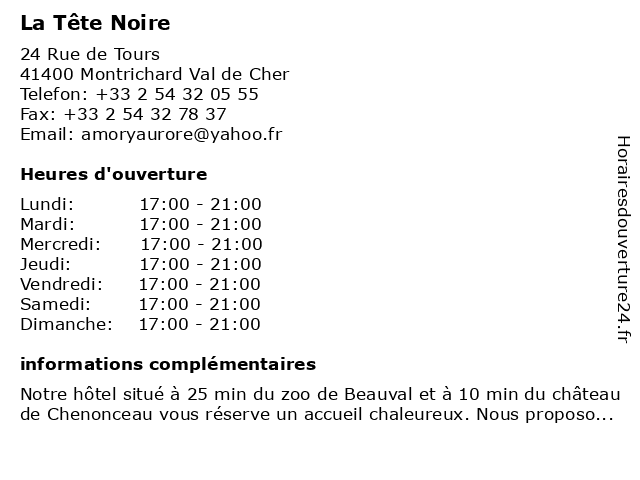 La Tête Noire

24 Rue de Tours
41400 Montrichard Val de Cher
Telefon: +33 2 54 32 05 55
Fax: +33 2 54 32 78 37
Email: amoryaurore@yahoo.fr

Heures d'ouverture

| | |
|---|---|
| Lundi: | 17:00 - 21:00 |
| Mardi: | 17:00 - 21:00 |
| Mercredi: | 17:00 - 21:00 |
| Jeudi: | 17:00 - 21:00 |
| Vendredi: | 17:00 - 21:00 |
| Samedi: | 17:00 - 21:00 |
| Dimanche: | 17:00 - 21:00 |

informations complémentaires

Notre hôtel situé à 25 min du zoo de Beauval et à 10 min du château de Chenonceau vous réserve un accueil chaleureux. Nous proposo...

Horairesdouverture24.fr